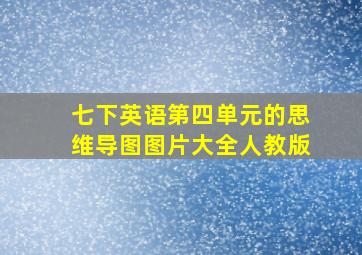 七下英语第四单元的思维导图图片大全人教版